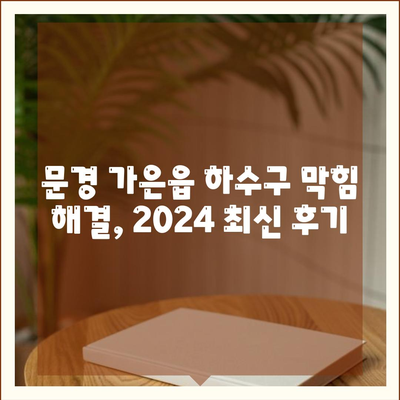 문경 가은읍 하수구 막힘 해결, 2024 최신 후기